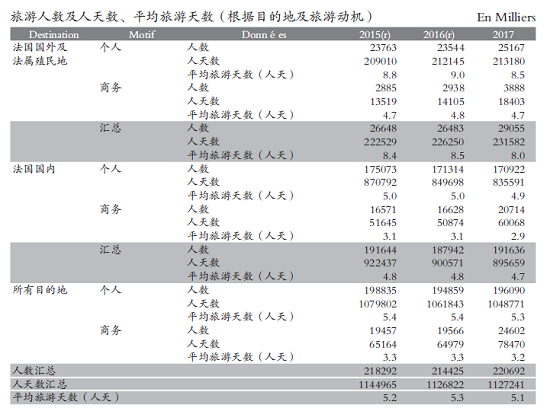 旅游人数及人天数、平均旅游天数（根据目的地及旅游动机）

En Milliers

| Destination | Motif | Donn é es | 2015(r) | 2016(r) | 2017 |
|---|---|---|---|---|---|
| 法国国外及法属殖民地 | 个人 | 人数 | 23763 | 23544 | 25167 |
| | | 人天数 | 209010 | 212145 | 213180 |
| | | 平均旅游天数（人天） | 8.8 | 9.0 | 8.5 |
| | 商务 | 人数 | 2885 | 2938 | 3888 |
| | | 人天数 | 13519 | 14105 | 18403 |
| | | 平均旅游天数（人天） | 4.7 | 4.8 | 4.7 |
| | 汇总 | 人数 | 26648 | 26483 | 29055 |
| | | 人天数 | 222529 | 226250 | 231582 |
| | | 平均旅游天数（人天） | 8.4 | 8.5 | 8.0 |
| 法国国内 | 个人 | 人数 | 175073 | 171314 | 170922 |
| | | 人天数 | 870792 | 849698 | 835591 |
| | | 平均旅游天数（人天） | 5.0 | 5.0 | 4.9 |
| | 商务 | 人数 | 16571 | 16628 | 20714 |
| | | 人天数 | 51645 | 50874 | 60068 |
| | | 平均旅游天数（人天） | 3.1 | 3.1 | 2.9 |
| | 汇总 | 人数 | 191644 | 187942 | 191636 |
| | | 人天数 | 922437 | 900571 | 895659 |
| | | 平均旅游天数（人天） | 4.8 | 4.8 | 4.7 |
| 所有目的地 | 个人 | 人数 | 198835 | 194859 | 196090 |
| | | 人天数 | 1079802 | 1061843 | 1048771 |
| | | 平均旅游天数（人天） | 5.4 | 5.4 | 5.3 |
| | 商务 | 人数 | 19457 | 19566 | 24602 |
| | | 人天数 | 65164 | 64979 | 78470 |
| | | 平均旅游天数（人天） | 3.3 | 3.3 | 3.2 |
| 人数汇总 | | | 218292 | 214425 | 220692 |
| 人天数汇总 | | | 1144965 | 1126822 | 1127241 |
| 平均旅游天数（人天） | | | 5.2 | 5.3 | 5.1 |